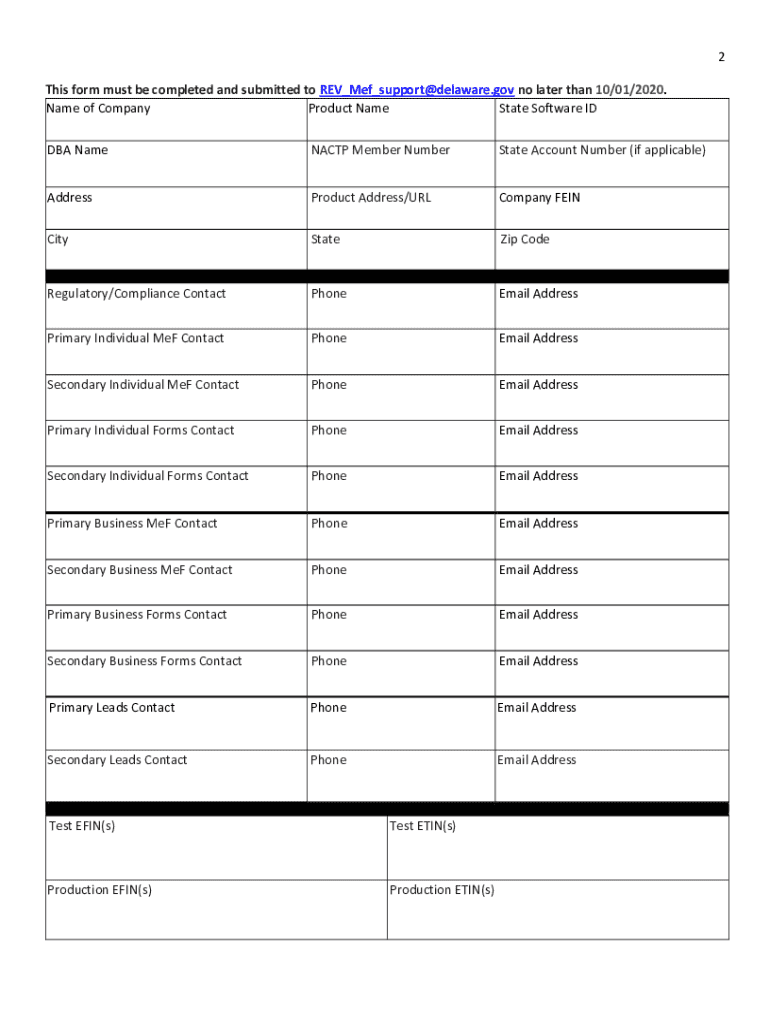 2

This form must be completed and submitted to REV_Mef_support@delaware.gov no later than 10/01/2020.

| Name of Company | Product Name | State Software ID |
|---|---|---|
| DBA Name | NACTP Member Number | State Account Number (if applicable) |
| Address | Product Address/URL | Company FEIN |
| City | State | Zip Code |
| Regulatory/Compliance Contact | Phone | Email Address |
| Primary Individual MeF Contact | Phone | Email Address |
| Secondary Individual MeF Contact | Phone | Email Address |
| Primary Individual Forms Contact | Phone | Email Address |
| Secondary Individual Forms Contact | Phone | Email Address |
| Primary Business MeF Contact | Phone | Email Address |
| Secondary Business MeF Contact | Phone | Email Address |
| Primary Business Forms Contact | Phone | Email Address |
| Secondary Business Forms Contact | Phone | Email Address |
| Primary Leads Contact | Phone | Email Address |
| Secondary Leads Contact | Phone | Email Address |

| Test EFIN(s) | Test ETIN(s) |
|---|---|
| Production EFIN(s) | Production ETIN(s) |